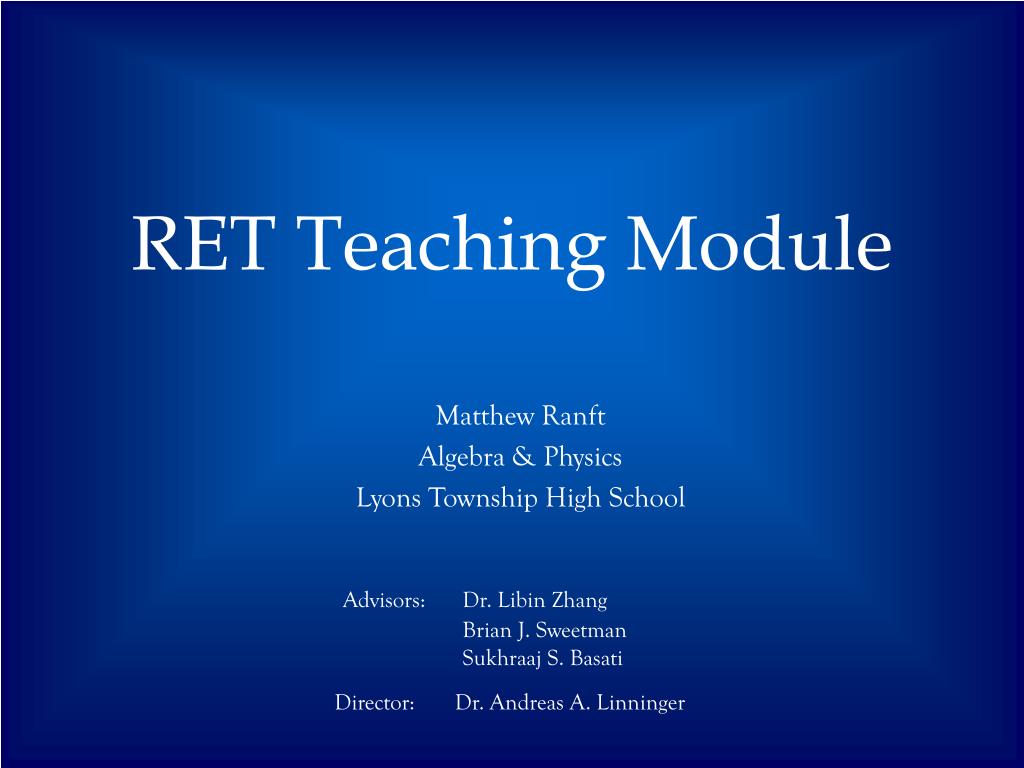 RET Teaching Module

Matthew Ranft
Algebra & Physics
Lyons Township High School

Advisors: Dr. Libin Zhang
Brian J. Sweetman
Sukhraaj S. Basati

Director: Dr. Andreas A. Linninger